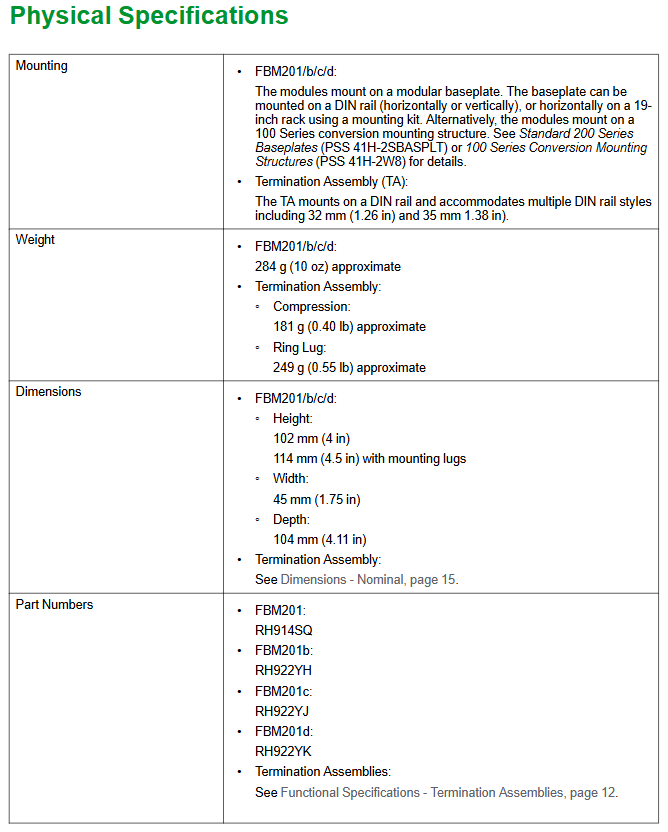 Physical Specifications

| Mounting | • FBM201/b/c/d: The modules mount on a modular baseplate. The baseplate can be mounted on a DIN rail (horizontally or vertically), or horizontally on a 19-inch rack using a mounting kit. Alternatively, the modules mount on a 100 Series conversion mounting structure. See Standard 200 Series Baseplates (PSS 41H-2SBASPLT) or 100 Series Conversion Mounting Structures (PSS 41H-2W8) for details. • Termination Assembly (TA): The TA mounts on a DIN rail and accommodates multiple DIN rail styles including 32 mm (1.26 in) and 35 mm 1.38 in). |
|---|---|
| Weight | • FBM201/b/c/d: 284 g (10 oz) approximate • Termination Assembly: ◦ Compression: 181 g (0.40 lb) approximate ◦ Ring Lug: 249 g (0.55 lb) approximate |
| Dimensions | • FBM201/b/c/d: ◦ Height: 102 mm (4 in) 114 mm (4.5 in) with mounting lugs ◦ Width: 45 mm (1.75 in) ◦ Depth: 104 mm (4.11 in) • Termination Assembly: See Dimensions - Nominal, page 15. |
| Part Numbers | • FBM201: RH914SQ • FBM201b: RH922YH • FBM201c: RH922YJ • FBM201d: RH922YK • Termination Assemblies: See Functional Specifications - Termination Assemblies, page 12. |